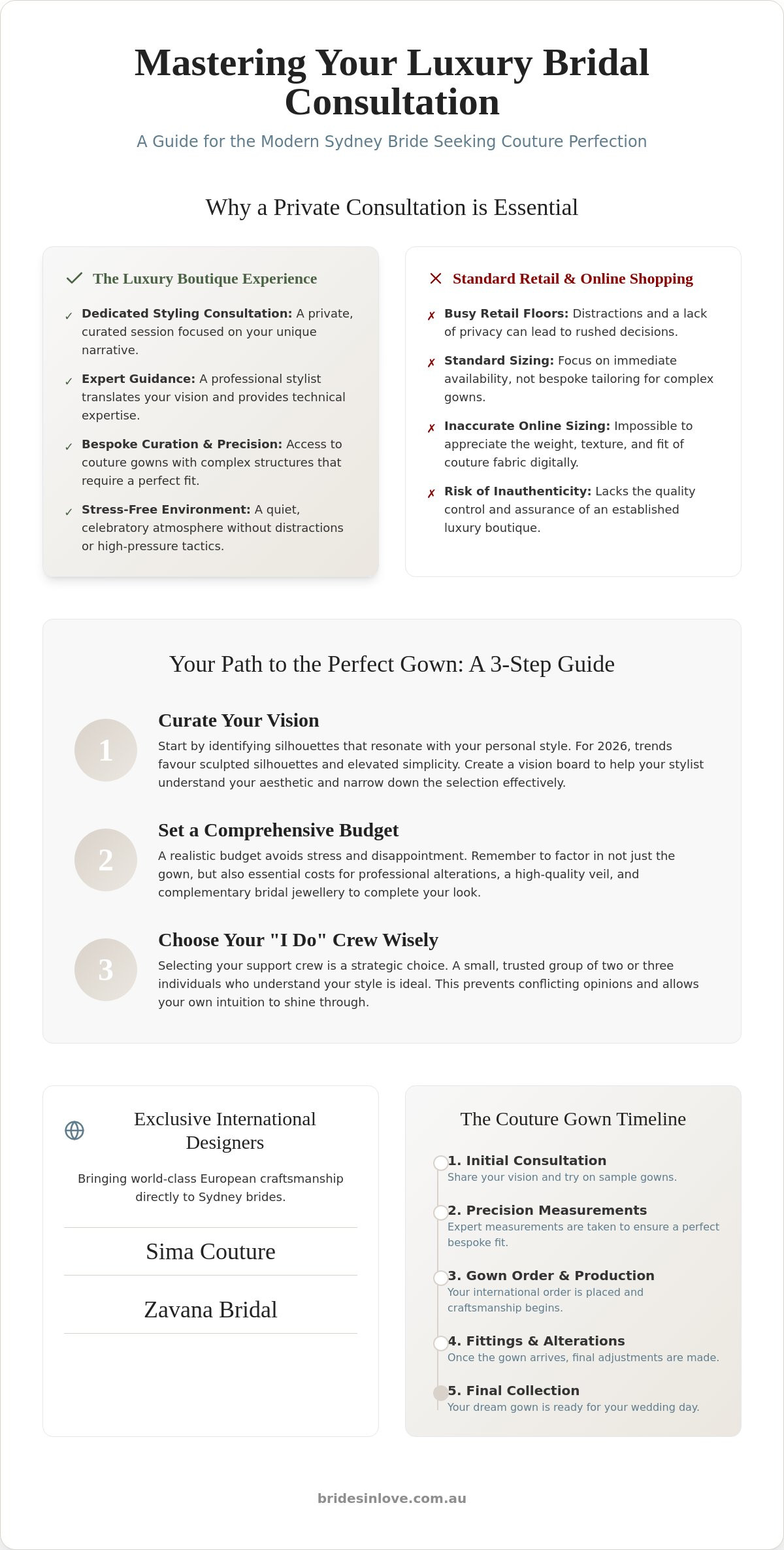 Mastering Your Luxury Bridal Consultation

A Guide for the Modern Sydney Bride Seeking Couture Perfection

Why a Private Consultation is Essential

✓ The Luxury Boutique Experience

✓ Dedicated Styling Consultation: A private, curated session focused on your unique narrative.

✓ Expert Guidance: A professional stylist translates your vision and provides technical expertise.

✓ Bespoke Curation & Precision: Access to couture gowns with complex structures that require a perfect fit.

✓ Stress-Free Environment: A quiet, celebratory atmosphere without distractions or high-pressure tactics.

✗ Standard Retail & Online Shopping

✗ Busy Retail Floors: Distractions and a lack of privacy can lead to rushed decisions.

✗ Standard Sizing: Focus on immediate availability, not bespoke tailoring for complex gowns.

✗ Inaccurate Online Sizing: Impossible to appreciate the weight, texture, and fit of couture fabric digitally.

✗ Risk of Inauthenticity: Lacks the quality control and assurance of an established luxury boutique.

Your Path to the Perfect Gown: A 3-Step Guide

1
Curate Your Vision
Start by identifying silhouettes that resonate with your personal style. For 2026, trends favour sculpted silhouettes and elevated simplicity. Create a vision board to help your stylist understand your aesthetic and narrow down the selection effectively.

2
Set a Comprehensive Budget
A realistic budget avoids stress and disappointment. Remember to factor in not just the gown, but also essential costs for professional alterations, a high-quality veil, and complementary bridal jewellery to complete your look.

3
Choose Your "I Do" Crew Wisely
Selecting your support crew is a strategic choice. A small, trusted group of two or three individuals who understand your style is ideal. This prevents conflicting opinions and allows your own intuition to shine through.

Exclusive International Designers

Bringing world-class European craftsmanship directly to Sydney brides.

Sima Couture

Zavana Bridal

The Couture Gown Timeline

1. Initial Consultation
Share your vision and try on sample gowns.

2. Precision Measurements
Expert measurements are taken to ensure a perfect bespoke fit.

3. Gown Order & Production
Your international order is placed and craftsmanship begins.

4. Fittings & Alterations
Once the gown arrives, final adjustments are made.

5. Final Collection
Your dream gown is ready for your wedding day.

bridesinlove.com.au